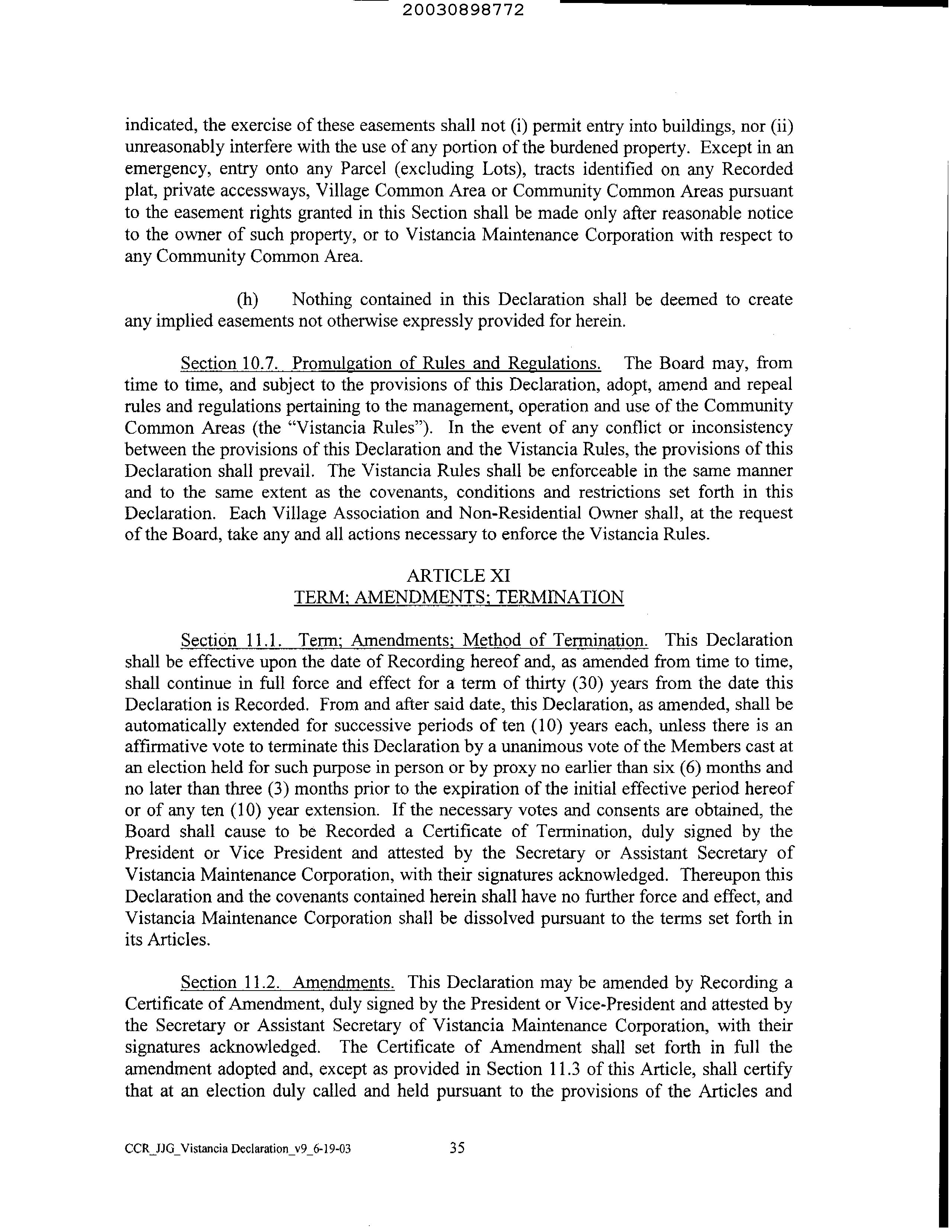 20030898772

indicated, the exercise of these easements shall not (i) permit entry into buildings, nor (ii) unreasonably interfere with the use of any portion of the burdened property. Except in an emergency, entry onto any Parcel (excluding Lots), tracts identified on any Recorded plat, private accessways, Village Common Area or Community Common Areas pursuant to the easement rights granted in this Section shall be made only after reasonable notice to the owner of such property, or to Vistancia Maintenance Corporation with respect to any Community Common Area.

(h) Nothing contained in this Declaration shall be deemed to create any implied easements not otherwise expressly provided for herein.

Section 10.7. Promulgation of Rules and Regulations. The Board may, from time to time, and subject to the provisions of this Declaration, adopt, amend and repeal rules and regulations pertaining to the management, operation and use of the Community Common Areas (the "Vistancia Rules"). In the event of any conflict or inconsistency between the provisions of this Declaration and the Vistancia Rules, the provisions of this Declaration shall prevail. The Vistancia Rules shall be enforceable in the same manner and to the same extent as the covenants, conditions and restrictions set forth in this Declaration. Each Village Association and Non-Residential Owner shall, at the request of the Board, take any and all actions necessary to enforce the Vistancia Rules.

ARTICLE XI
TERM; AMENDMENTS; TERMINATION

Section 11.1. Term; Amendments; Method of Termination. This Declaration shall be effective upon the date of Recording hereof and, as amended from time to time, shall continue in full force and effect for a term of thirty (30) years from the date this Declaration is Recorded. From and after said date, this Declaration, as amended, shall be automatically extended for successive periods of ten (10) years each, unless there is an affirmative vote to terminate this Declaration by a unanimous vote of the Members cast at an election held for such purpose in person or by proxy no earlier than six (6) months and no later than three (3) months prior to the expiration of the initial effective period hereof or of any ten (10) year extension. If the necessary votes and consents are obtained, the Board shall cause to be Recorded a Certificate of Termination, duly signed by the President or Vice President and attested by the Secretary or Assistant Secretary of Vistancia Maintenance Corporation, with their signatures acknowledged. Thereupon this Declaration and the covenants contained herein shall have no further force and effect, and Vistancia Maintenance Corporation shall be dissolved pursuant to the terms set forth in its Articles.

Section 11.2. Amendments. This Declaration may be amended by Recording a Certificate of Amendment, duly signed by the President or Vice-President and attested by the Secretary or Assistant Secretary of Vistancia Maintenance Corporation, with their signatures acknowledged. The Certificate of Amendment shall set forth in full the amendment adopted and, except as provided in Section 11.3 of this Article, shall certify that at an election duly called and held pursuant to the provisions of the Articles and

CCR_JJG_Vistancia Declaration_v9_6-19-03 35